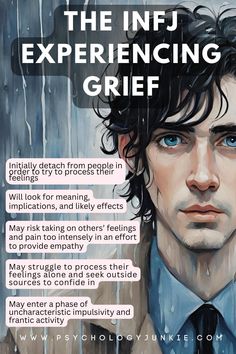 THE INFJ EXPERIENCING GRIEF

Initially detach from people in order to try to process their feelings

Will look for meaning, implications, and likely effects

May risk taking on others' feelings and pain too intensely in an effort to provide empathy

May struggle to process their feelings alone and seek outside sources to confide in

May enter a phase of uncharacteristic impulsivity and frantic activity

WWW.PSYCHOLOGYJUNKIE.COM